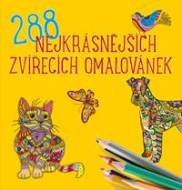 288
NEJKRÁSNĚJŠÍCH
ZVÍŘECÍCH OMALOVÁNEK